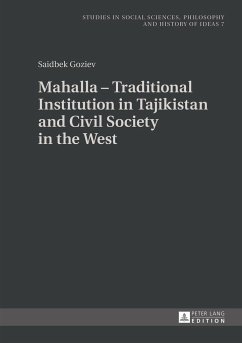 STUDIES IN SOCIAL SCIENCES, PHILOSOPHY AND HISTORY OF IDEAS 7

Saidbek Goziev

Mahalla – Traditional Institution in Tajikistan and Civil Society in the West

PETER LANG EDITION